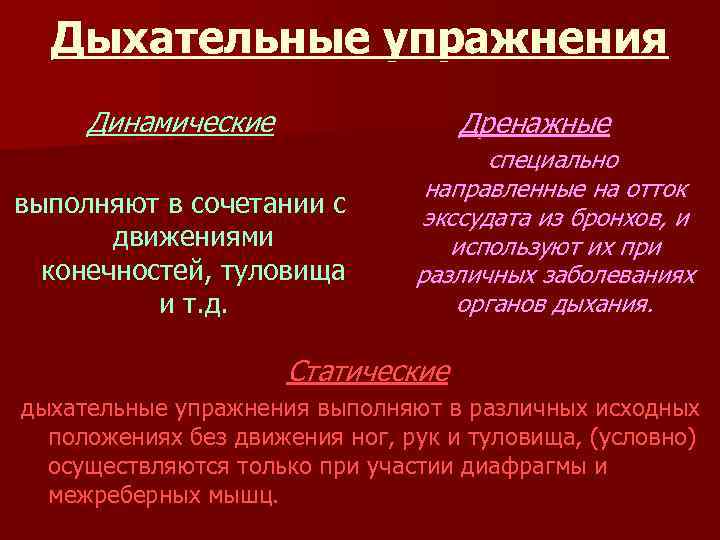 Дыхательные упражнения

Динамические

выполняют в сочетании с движениями конечностей, туловища и т.д.

Дренажные

специально направленные на отток экссудата из бронхов, и используют их при различных заболеваниях органов дыхания.

Статические

дыхательные упражнения выполняют в различных исходных положениях без движения ног, рук и туловища, (условно) осуществляются только при участии диафрагмы и межреберных мышц.